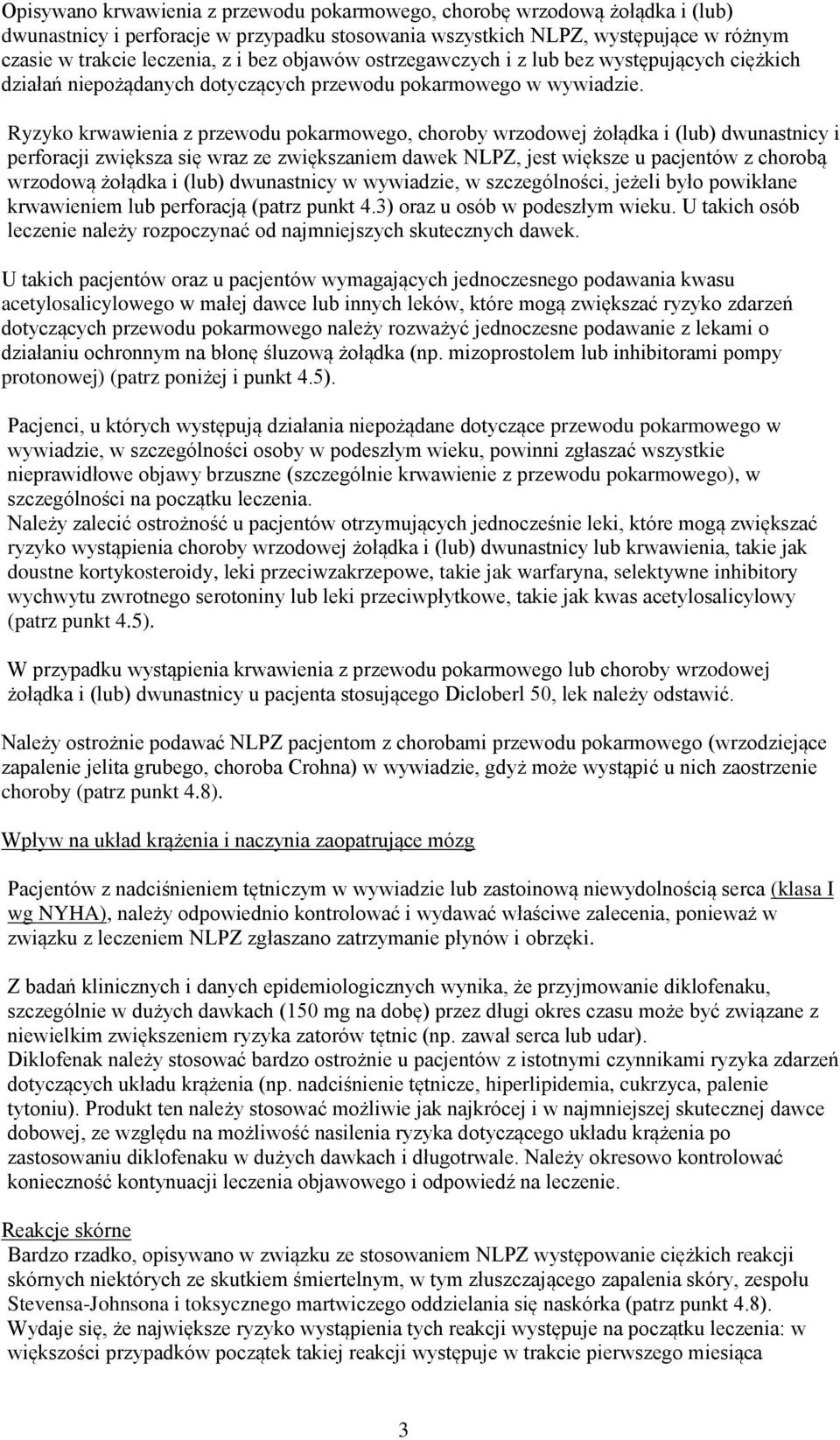 Opisywano krwawienia z przewodu pokarmowego, chorobę wrzodową żołądka i (lub) dwunastnicy i perforacje w przypadku stosowania wszystkich NLPZ, występujące w różnym czasie w trakcie leczenia, z i bez objawów ostrzegawczych i z lub bez występujących ciężkich działań niepożądanych dotyczących przewodu pokarmowego w wywiadzie.

Ryzyko krwawienia z przewodu pokarmowego, choroby wrzodowej żołądka i (lub) dwunastnicy i perforacji zwiększa się wraz ze zwiększaniem dawek NLPZ, jest większe u pacjentów z chorobą wrzodową żołądka i (lub) dwunastnicy w wywiadzie, w szczególności, jeżeli było powikłane krwawieniem lub perforacją (patrz punkt 4.3) oraz u osób w podeszłym wieku. U takich osób leczenie należy rozpoczynać od najmniejszych skutecznych dawek.

U takich pacjentów oraz u pacjentów wymagających jednoczesnego podawania kwasu acetylosalicylowego w małej dawce lub innych leków, które mogą zwiększać ryzyko zdarzeń dotyczących przewodu pokarmowego należy rozważyć jednoczesne podawanie z lekami o działaniu ochronnym na błonę śluzową żołądka (np. mizoprostolem lub inhibitorami pompy protonowej) (patrz poniżej i punkt 4.5).

Pacjenci, u których występują działania niepożądane dotyczące przewodu pokarmowego w wywiadzie, w szczególności osoby w podeszłym wieku, powinni zgłaszać wszystkie nieprawidłowe objawy brzuszne (szczególnie krwawienie z przewodu pokarmowego), w szczególności na początku leczenia.
Należy zalecić ostrożność u pacjentów otrzymujących jednocześnie leki, które mogą zwiększać ryzyko wystąpienia choroby wrzodowej żołądka i (lub) dwunastnicy lub krwawienia, takie jak doustne kortykosteroidy, leki przeciwzakrzepowe, takie jak warfaryna, selektywne inhibitory wychwytu zwrotnego serotoniny lub leki przeciwpłytkowe, takie jak kwas acetylosalicylowy (patrz punkt 4.5).

W przypadku wystąpienia krwawienia z przewodu pokarmowego lub choroby wrzodowej żołądka i (lub) dwunastnicy u pacjenta stosującego Dicloberl 50, lek należy odstawić.

Należy ostrożnie podawać NLPZ pacjentom z chorobami przewodu pokarmowego (wrzodziejące zapalenie jelita grubego, choroba Crohna) w wywiadzie, gdyż może wystąpić u nich zaostrzenie choroby (patrz punkt 4.8).

Wpływ na układ krążenia i naczynia zaopatrujące mózg

Pacjentów z nadciśnieniem tętniczym w wywiadzie lub zastoinową niewydolnością serca (klasa I wg NYHA), należy odpowiednio kontrolować i wydawać właściwe zalecenia, ponieważ w związku z leczeniem NLPZ zgłaszano zatrzymanie płynów i obrzęki.

Z badań klinicznych i danych epidemiologicznych wynika, że przyjmowanie diklofenaku, szczególnie w dużych dawkach (150 mg na dobę) przez długi okres czasu może być związane z niewielkim zwiększeniem ryzyka zatorów tętnic (np. zawał serca lub udar).
Diklofenak należy stosować bardzo ostrożnie u pacjentów z istotnymi czynnikami ryzyka zdarzeń dotyczących układu krążenia (np. nadciśnienie tętnicze, hiperlipidemia, cukrzyca, palenie tytoniu). Produkt ten należy stosować możliwie jak najkrócej i w najmniejszej skutecznej dawce dobowej, ze względu na możliwość nasilenia ryzyka dotyczącego układu krążenia po zastosowaniu diklofenaku w dużych dawkach i długotrwale. Należy okresowo kontrolować konieczność kontynuacji leczenia objawowego i odpowiedź na leczenie.

Reakcje skórne
Bardzo rzadko, opisywano w związku ze stosowaniem NLPZ występowanie ciężkich reakcji skórnych niektórych ze skutkiem śmiertelnym, w tym złuszczającego zapalenia skóry, zespołu Stevensa-Johnsona i toksycznego martwiczego oddzielania się naskórka (patrz punkt 4.8).
Wydaje się, że największe ryzyko wystąpienia tych reakcji występuje na początku leczenia: w większości przypadków początek takiej reakcji występuje w trakcie pierwszego miesiąca

3